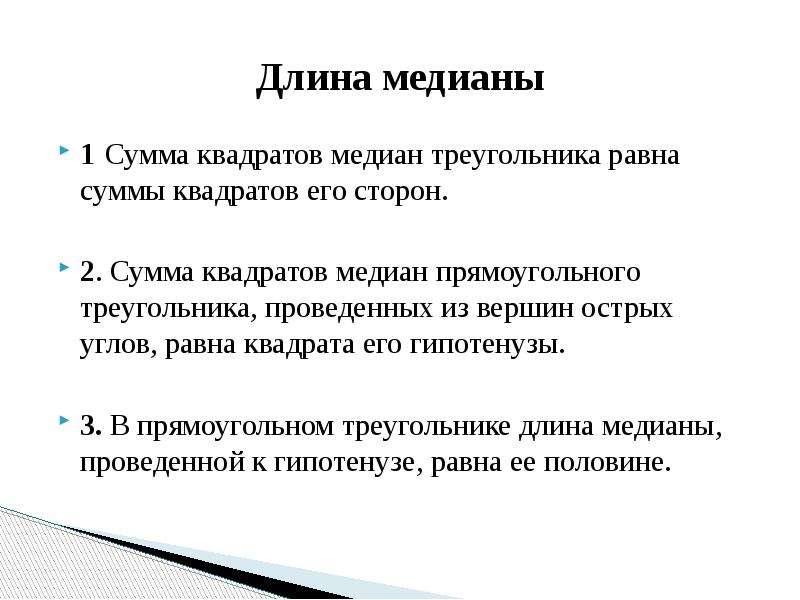 Длина медианы

1 Сумма квадратов медиан треугольника равна суммы квадратов его сторон.

2. Сумма квадратов медиан прямоугольного треугольника, проведенных из вершин острых углов, равна квадрата его гипотенузы.

3. В прямоугольном треугольнике длина медианы, проведенной к гипотенузе, равна ее половине.